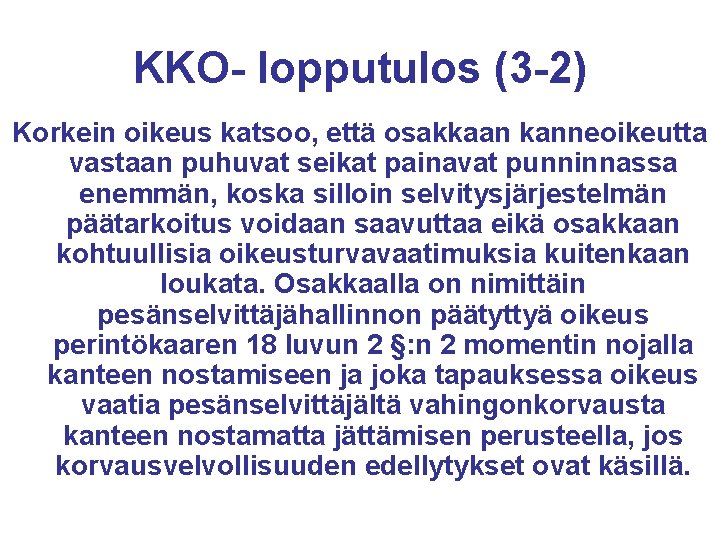 KKO- lopputulos (3-2)

Korkein oikeus katsoo, että osakkaan kanneoikeutta vastaan puhuvat seikat painavat punninnassa enemmän, koska silloin selvitysjärjestelmän päätarkoitus voidaan saavuttaa eikä osakkaan kohtuullisia oikeusturvavaatimuksia kuitenkaan loukata. Osakkaalla on nimittäin pesänselvittäjähallinnon päätyttyä oikeus perintökaaren 18 luvun 2 §:n 2 momentin nojalla kanteen nostamiseen ja joka tapauksessa oikeus vaatia pesänselvittäjältä vahingonkorvausta kanteen nostamatta jättämisen perusteella, jos korvausvelvollisuuden edellytykset ovat käsillä.